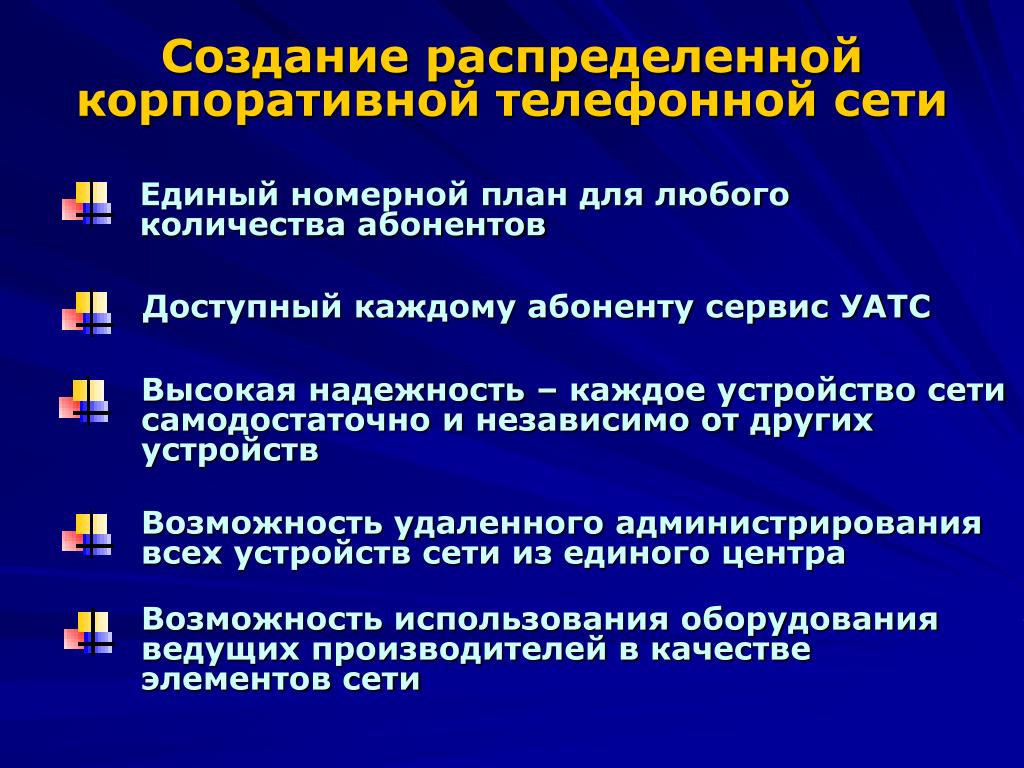 Создание распределенной корпоративной телефонной сети

Единый номерной план для любого количества абонентов

Доступный каждому абоненту сервис УАТС

Высокая надежность – каждое устройство сети самодостаточно и независимо от других устройств

Возможность удаленного администрирования всех устройств сети из единого центра

Возможность использования оборудования ведущих производителей в качестве элементов сети